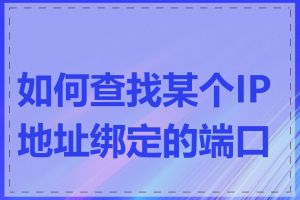 如何查找某个IP地址绑定的端口